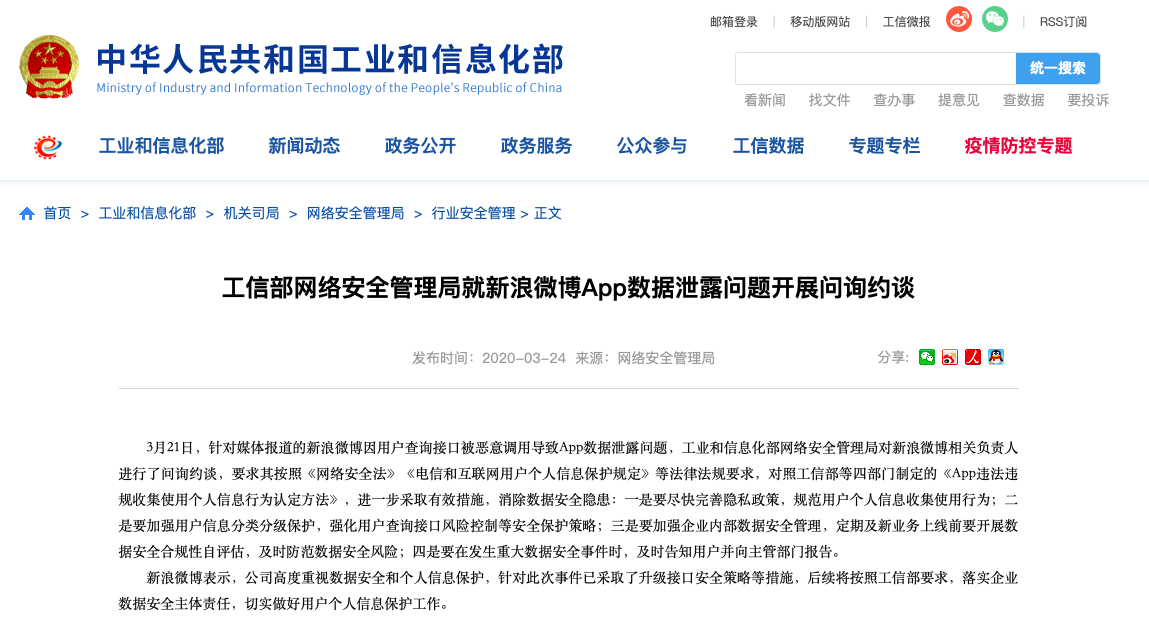 邮箱登录 | 移动版网站 | 工信微报 | RSS订阅

中华人民共和国工业和信息化部
Ministry of Industry and Information Technology of the People's Republic of China

统一搜索

看新闻 找文件 查办事 提意见 查数据 要投诉

工业和信息化部 新闻动态 政务公开 政务服务 公众参与 工信数据 专题专栏 疫情防控专题

首页 > 工业和信息化部 > 机关司局 > 网络安全管理局 > 行业安全管理 > 正文

工信部网络安全管理局就新浪微博App数据泄露问题开展问询约谈

发布时间：2020-03-24 来源：网络安全管理局

分享：

3月21日，针对媒体报道的新浪微博因用户查询接口被恶意调用导致App数据泄露问题，工业和信息化部网络安全管理局对新浪微博相关负责人进行了问询约谈，要求其按照《网络安全法》《电信和互联网用户个人信息保护规定》等法律法规要求，对照工信部等四部门制定的《App违法违规收集使用个人信息行为认定方法》，进一步采取有效措施，消除数据安全隐患：一是要尽快完善隐私政策，规范用户个人信息收集使用行为；二是要加强用户信息分类分级保护，强化用户查询接口风险控制等安全保护策略；三是要加强企业内部数据安全管理，定期及新业务上线前要开展数据安全合规性自评估，及时防范数据安全风险；四是要在发生重大数据安全事件时，及时告知用户并向主管部门报告。

新浪微博表示，公司高度重视数据安全和个人信息保护，针对此次事件已采取了升级接口安全策略等措施，后续将按照工信部要求，落实企业数据安全主体责任，切实做好用户个人信息保护工作。